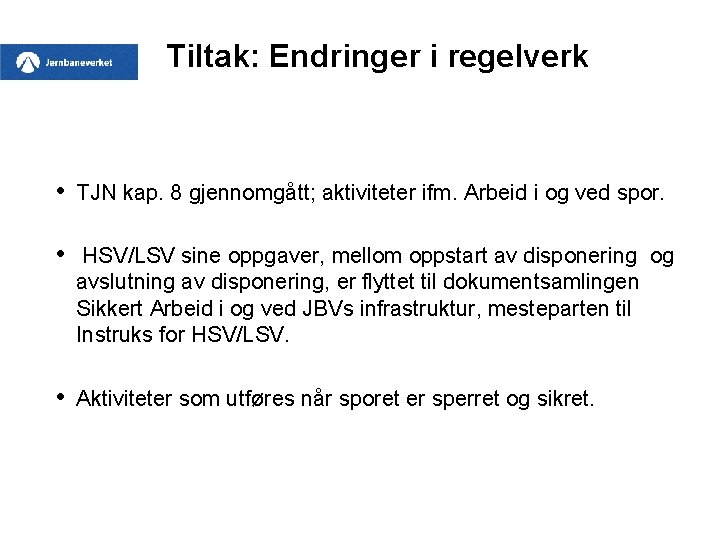 Jernbaneverket

Tiltak: Endringer i regelverk

• TJN kap. 8 gjennomgått; aktiviteter ifm. Arbeid i og ved spor.

• HSV/LSV sine oppgaver, mellom oppstart av disponering og avslutning av disponering, er flyttet til dokumentsamlingen Sikkert Arbeid i og ved JBVs infrastruktur, mesteparten til Instruks for HSV/LSV.

• Aktiviteter som utføres når sporet er sperret og sikret.